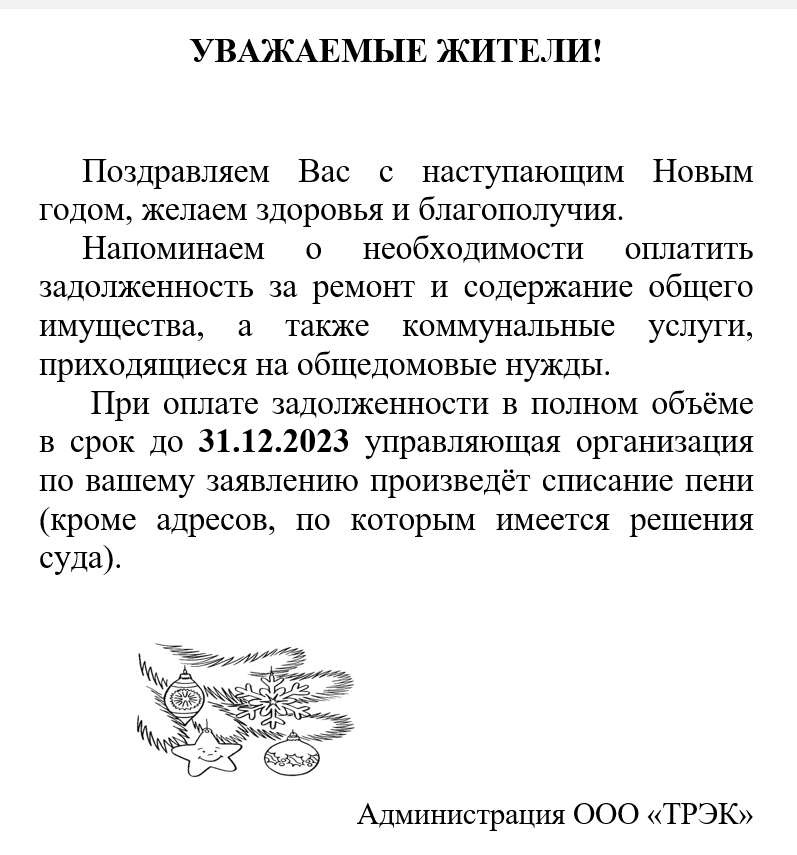 УВАЖАЕМЫЕ ЖИТЕЛИ!

Поздравляем Вас с наступающим Новым годом, желаем здоровья и благополучия.

Напоминаем о необходимости оплатить задолженность за ремонт и содержание общего имущества, а также коммунальные услуги, приходящиеся на общедомовые нужды.

При оплате задолженности в полном объёме в срок до 31.12.2023 управляющая организация по вашему заявлению произведёт списание пени (кроме адресов, по которым имеется решения суда).

Администрация ООО «ТРЭК»